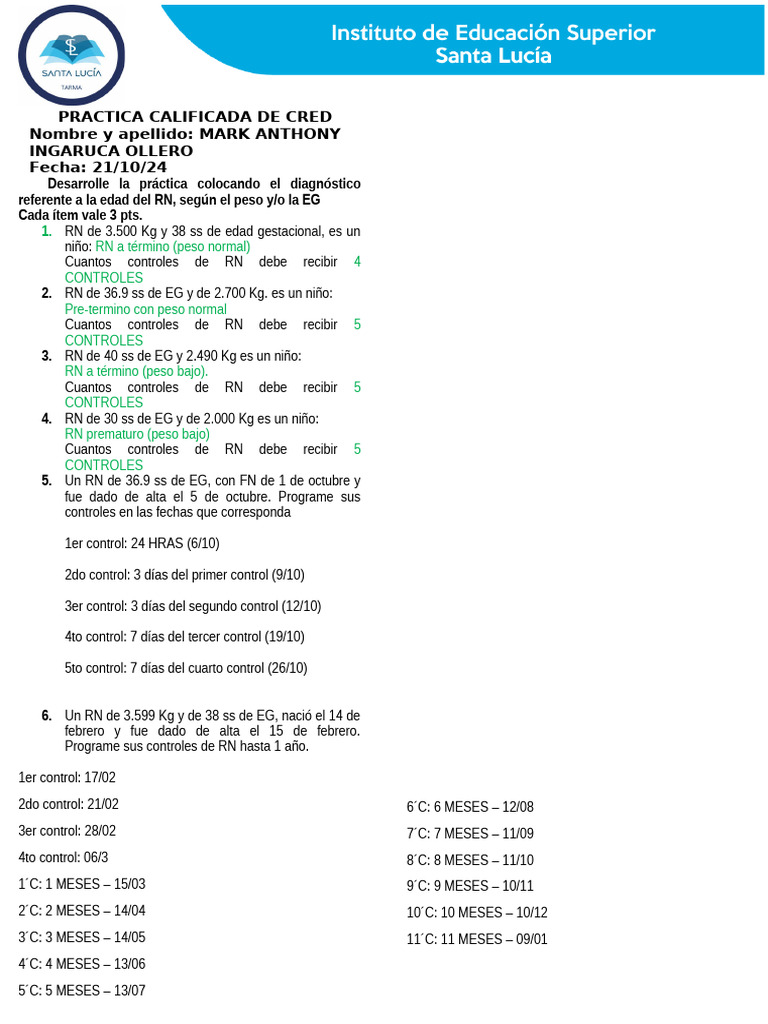 SANTA LUCÍA
TARMA

Instituto de Educación Superior
Santa Lucía

PRACTICA CALIFICADA DE CRED
Nombre y apellido: MARK ANTHONY INGARUCA OLLERO
Fecha: 21/10/24

Desarrolle la práctica colocando el diagnóstico referente a la edad del RN, según el peso y/o la EG
Cada ítem vale 3 pts.

1. RN de 3.500 Kg y 38 ss de edad gestacional, es un niño: RN a término (peso normal)
Cuantos controles de RN debe recibir 4 CONTROLES
2. RN de 36.9 ss de EG y de 2.700 Kg. es un niño:
Pre-termino con peso normal
Cuantos controles de RN debe recibir 5 CONTROLES
3. RN de 40 ss de EG y 2.490 Kg es un niño:
RN a término (peso bajo).
Cuantos controles de RN debe recibir 5 CONTROLES
4. RN de 30 ss de EG y de 2.000 Kg es un niño:
RN prematuro (peso bajo)
Cuantos controles de RN debe recibir 5 CONTROLES
5. Un RN de 36.9 ss de EG, con FN de 1 de octubre y fue dado de alta el 5 de octubre. Programe sus controles en las fechas que corresponda

1er control: 24 HRAS (6/10)

2do control: 3 días del primer control (9/10)

3er control: 3 días del segundo control (12/10)

4to control: 7 días del tercer control (19/10)

5to control: 7 días del cuarto control (26/10)

6. Un RN de 3.599 Kg y de 38 ss de EG, nació el 14 de febrero y fue dado de alta el 15 de febrero. Programe sus controles de RN hasta 1 año.

1er control: 17/02

2do control: 21/02

3er control: 28/02

4to control: 06/3

1´C: 1 MESES – 15/03

2´C: 2 MESES – 14/04

3´C: 3 MESES – 14/05

4´C: 4 MESES – 13/06

5´C: 5 MESES – 13/07

6´C: 6 MESES – 12/08

7´C: 7 MESES – 11/09

8´C: 8 MESES – 11/10

9´C: 9 MESES – 10/11

10´C: 10 MESES – 10/12

11´C: 11 MESES – 09/01